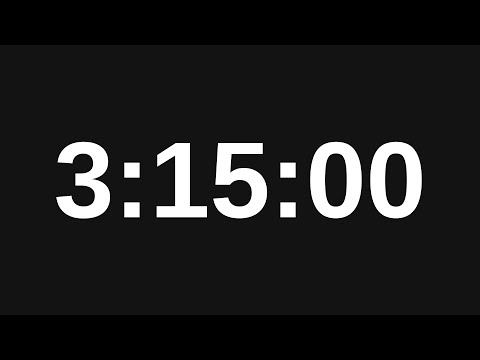 3:15:00